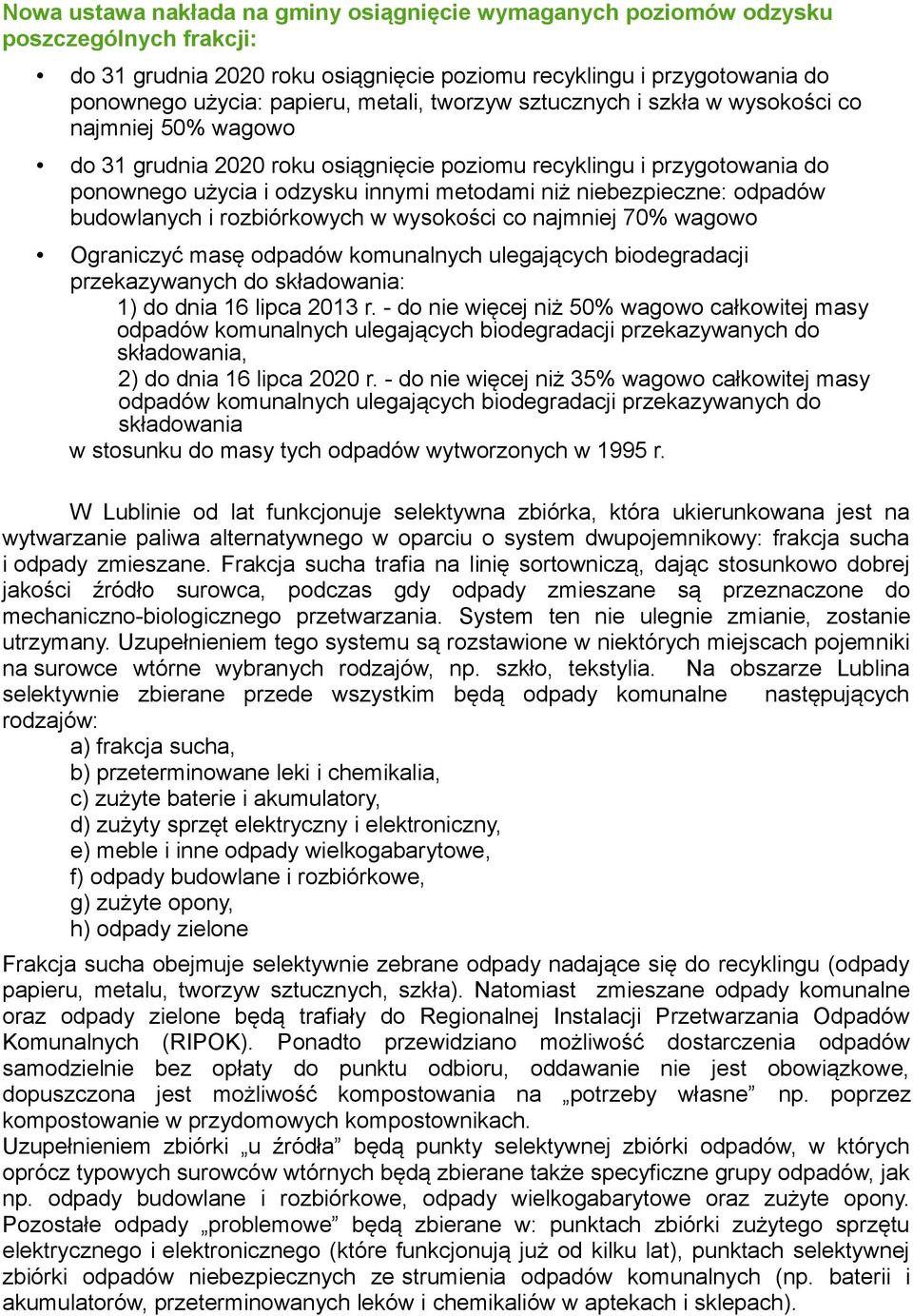 Nowa ustawa nakłada na gminy osiągnięcie wymaganych poziomów odzysku poszczególnych frakcji:

• do 31 grudnia 2020 roku osiągnięcie poziomu recyklingu i przygotowania do ponownego użycia: papieru, metali, tworzyw sztucznych i szkła w wysokości co najmniej 50% wagowo

• do 31 grudnia 2020 roku osiągnięcie poziomu recyklingu i przygotowania do ponownego użycia i odzysku innymi metodami niż niebezpieczne: odpadów budowlanych i rozbiórkowych w wysokości co najmniej 70% wagowo

• Ograniczyć masę odpadów komunalnych ulegających biodegradacji przekazywanych do składowania:
1) do dnia 16 lipca 2013 r. - do nie więcej niż 50% wagowo całkowitej masy odpadów komunalnych ulegających biodegradacji przekazywanych do składowania,
2) do dnia 16 lipca 2020 r. - do nie więcej niż 35% wagowo całkowitej masy odpadów komunalnych ulegających biodegradacji przekazywanych do składowania
w stosunku do masy tych odpadów wytworzonych w 1995 r.

W Lublinie od lat funkcjonuje selektywna zbiórka, która ukierunkowana jest na wytwarzanie paliwa alternatywnego w oparciu o system dwupojemnikowy: frakcja sucha i odpady zmieszane. Frakcja sucha trafia na linię sortowniczą, dając stosunkowo dobrej jakości źródło surowca, podczas gdy odpady zmieszane są przeznaczone do mechaniczno-biologicznego przetwarzania. System ten nie ulegnie zmianie, zostanie utrzymany. Uzupełnieniem tego systemu są rozstawione w niektórych miejscach pojemniki na surowce wtórne wybranych rodzajów, np. szkło, tekstylia. Na obszarze Lublina selektywnie zbierane przede wszystkim będą odpady komunalne następujących rodzajów:
a) frakcja sucha,
b) przeterminowane leki i chemikalia,
c) zużyte baterie i akumulatory,
d) zużyty sprzęt elektryczny i elektroniczny,
e) meble i inne odpady wielkogabarytowe,
f) odpady budowlane i rozbiórkowe,
g) zużyte opony,
h) odpady zielone

Frakcja sucha obejmuje selektywnie zebrane odpady nadające się do recyklingu (odpady papieru, metalu, tworzyw sztucznych, szkła). Natomiast zmieszane odpady komunalne oraz odpady zielone będą trafiały do Regionalnej Instalacji Przetwarzania Odpadów Komunalnych (RIPOK). Ponadto przewidziano możliwość dostarczenia odpadów samodzielnie bez opłaty do punktu odbioru, oddawanie nie jest obowiązkowe, dopuszczona jest możliwość kompostowania na „potrzeby własne” np. poprzez kompostowanie w przydomowych kompostownikach.
Uzupełnieniem zbiórki „u źródła” będą punkty selektywnej zbiórki odpadów, w których oprócz typowych surowców wtórnych będą zbierane także specyficzne grupy odpadów, jak np. odpady budowlane i rozbiórkowe, odpady wielkogabarytowe oraz zużyte opony. Pozostałe odpady „problemowe” będą zbierane w: punktach zbiórki zużytego sprzętu elektrycznego i elektronicznego (które funkcjonują już od kilku lat), punktach selektywnej zbiórki odpadów niebezpiecznych ze strumienia odpadów komunalnych (np. baterii i akumulatorów, przeterminowanych leków i chemikaliów w aptekach i sklepach).